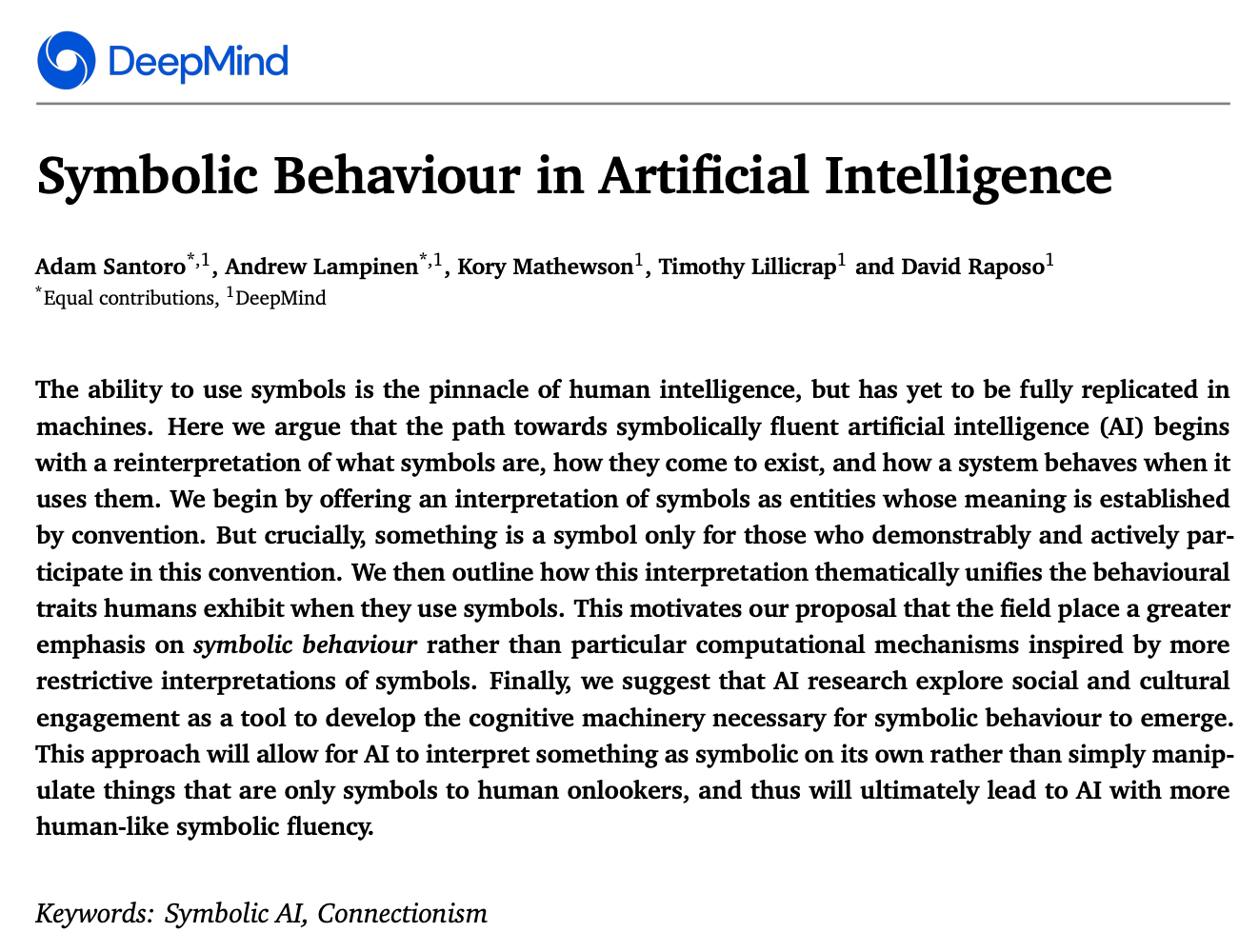 DeepMind

Symbolic Behaviour in Artificial Intelligence

Adam Santoro$^{*,1}$, Andrew Lampinen$^{*,1}$, Kory Mathewson$^{1}$, Timothy Lillicrap$^{1}$ and David Raposo$^{1}$
$^{*}$Equal contributions, $^{1}$DeepMind

The ability to use symbols is the pinnacle of human intelligence, but has yet to be fully replicated in machines. Here we argue that the path towards symbolically fluent artificial intelligence (AI) begins with a reinterpretation of what symbols are, how they come to exist, and how a system behaves when it uses them. We begin by offering an interpretation of symbols as entities whose meaning is established by convention. But crucially, something is a symbol only for those who demonstrably and actively participate in this convention. We then outline how this interpretation thematically unifies the behavioural traits humans exhibit when they use symbols. This motivates our proposal that the field place a greater emphasis on symbolic behaviour rather than particular computational mechanisms inspired by more restrictive interpretations of symbols. Finally, we suggest that AI research explore social and cultural engagement as a tool to develop the cognitive machinery necessary for symbolic behaviour to emerge. This approach will allow for AI to interpret something as symbolic on its own rather than simply manipulate things that are only symbols to human onlookers, and thus will ultimately lead to AI with more human-like symbolic fluency.

Keywords: Symbolic AI, Connectionism